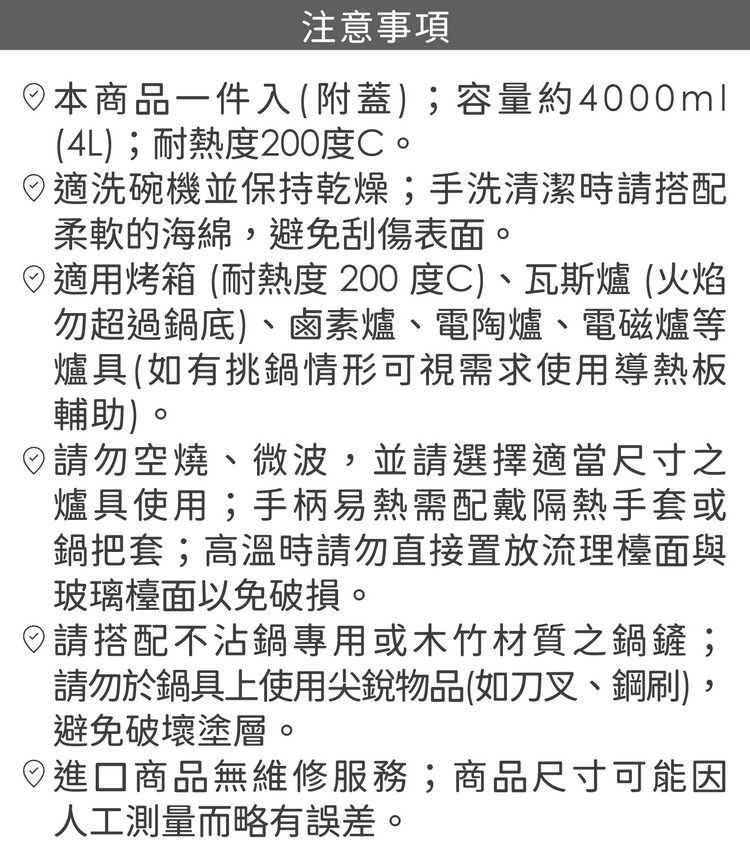 注意事項

本商品一件入(附蓋)；容量約4000ml(4L)；耐熱度200度C。

適洗碗機並保持乾燥；手洗清潔時請搭配柔軟的海綿，避免刮傷表面。

適用烤箱(耐熱度200度C)、瓦斯爐(火焰勿超過鍋底)、鹵素爐、電陶爐、電磁爐等爐具(如有挑鍋情形可視需求使用導熱板輔助)。

請勿空燒、微波，並請選擇適當尺寸之爐具使用；手柄易熱需配戴隔熱手套或鍋把套；高溫時請勿直接置放流理檯面與玻璃檯面以免破損。

請搭配不沾鍋專用或木竹材質之鍋鏟；請勿於鍋具上使用尖銳物品(如刀叉、鋼刷)，避免破壞塗層。

進口商品無維修服務；商品尺寸可能因人工測量而略有誤差。